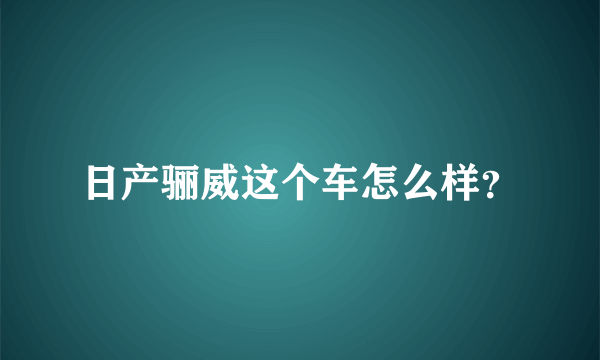 日产骊威这个车怎么样?